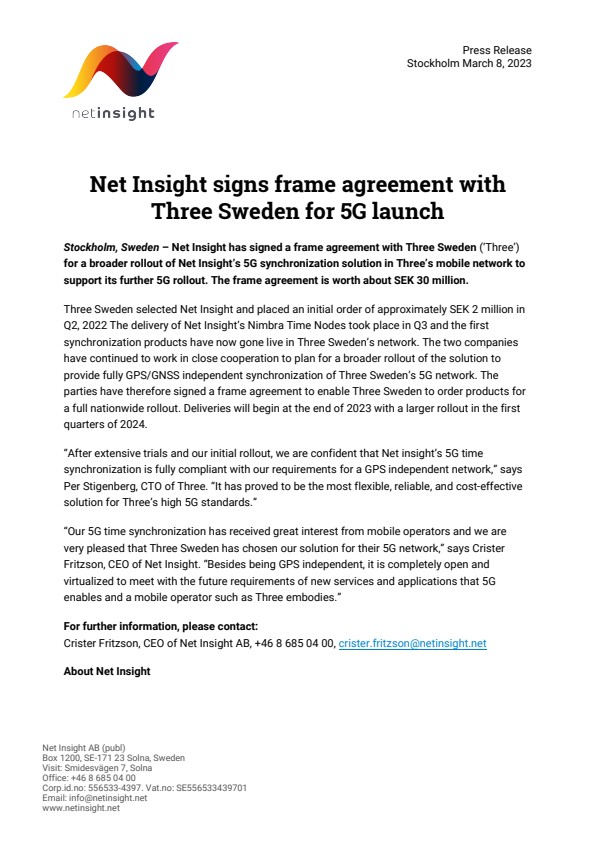 netinsight

Press Release
Stockholm March 8, 2023

Net Insight signs frame agreement with Three Sweden for 5G launch

Stockholm, Sweden – Net Insight has signed a frame agreement with Three Sweden ('Three') for a broader rollout of Net Insight's 5G synchronization solution in Three's mobile network to support its further 5G rollout. The frame agreement is worth about SEK 30 million.

Three Sweden selected Net Insight and placed an initial order of approximately SEK 2 million in Q2, 2022 The delivery of Net Insight's Nimbra Time Nodes took place in Q3 and the first synchronization products have now gone live in Three Sweden's network. The two companies have continued to work in close cooperation to plan for a broader rollout of the solution to provide fully GPS/GNSS independent synchronization of Three Sweden's 5G network. The parties have therefore signed a frame agreement to enable Three Sweden to order products for a full nationwide rollout. Deliveries will begin at the end of 2023 with a larger rollout in the first quarters of 2024.

"After extensive trials and our initial rollout, we are confident that Net insight's 5G time synchronization is fully compliant with our requirements for a GPS independent network," says Per Stigenberg, CTO of Three. "It has proved to be the most flexible, reliable, and cost-effective solution for Three's high 5G standards."

"Our 5G time synchronization has received great interest from mobile operators and we are very pleased that Three Sweden has chosen our solution for their 5G network," says Crister Fritzson, CEO of Net Insight. "Besides being GPS independent, it is completely open and virtualized to meet with the future requirements of new services and applications that 5G enables and a mobile operator such as Three embodies."

For further information, please contact:
Crister Fritzson, CEO of Net Insight AB, +46 8 685 04 00, crister.fritzson@netinsight.net

About Net Insight

Net Insight AB (publ)
Box 1200, SE-171 23 Solna, Sweden
Visit: Smidesvägen 7, Solna
Office: +46 8 685 04 00
Corp.id.no: 556533-4397. Vat.no: SE556533439701
Email: info@netinsight.net
www.netinsight.net